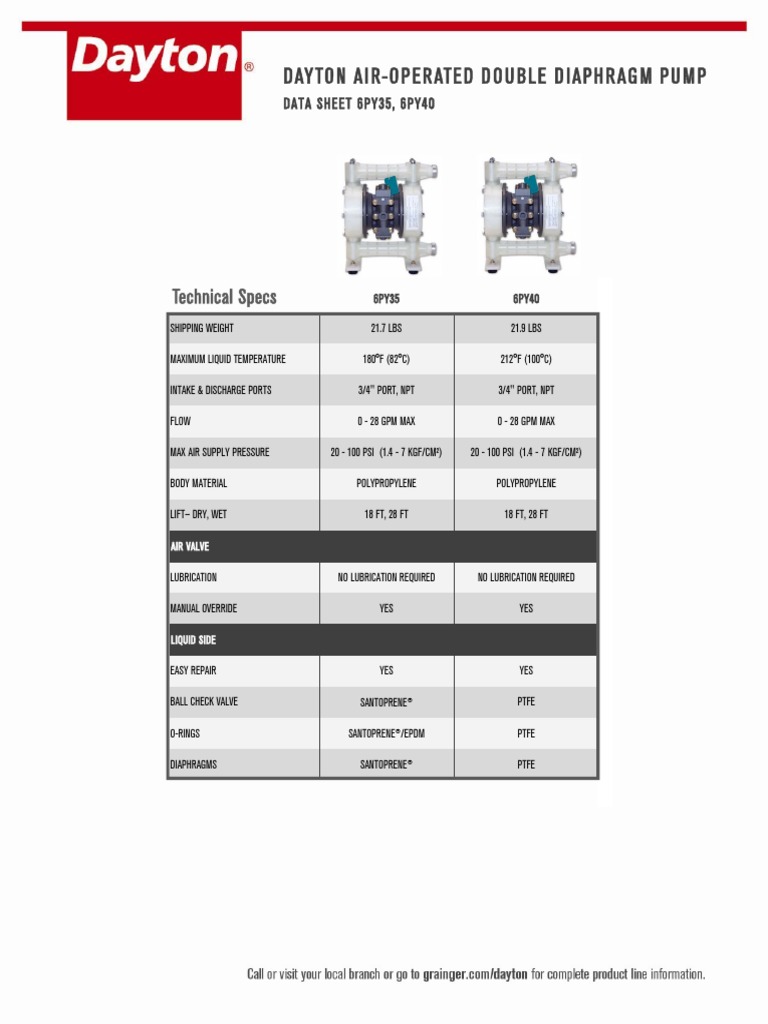 Dayton®

DAYTON AIR-OPERATED DOUBLE DIAPHRAGM PUMP

DATA SHEET 6PY35, 6PY40

| Technical Specs | 6PY35 | 6PY40 |
|---|---|---|
| SHIPPING WEIGHT | 21.7 LBS | 21.9 LBS |
| MAXIMUM LIQUID TEMPERATURE | 180°F (82°C) | 212°F (100°C) |
| INTAKE & DISCHARGE PORTS | 3/4" PORT, NPT | 3/4" PORT, NPT |
| FLOW | 0 - 28 GPM MAX | 0 - 28 GPM MAX |
| MAX AIR SUPPLY PRESSURE | 20 - 100 PSI (1.4 - 7 KGF/CM²) | 20 - 100 PSI (1.4 - 7 KGF/CM²) |
| BODY MATERIAL | POLYPROPYLENE | POLYPROPYLENE |
| LIFT– DRY, WET | 18 FT, 28 FT | 18 FT, 28 FT |
| AIR VALVE | | |
| LUBRICATION | NO LUBRICATION REQUIRED | NO LUBRICATION REQUIRED |
| MANUAL OVERRIDE | YES | YES |
| LIQUID SIDE | | |
| EASY REPAIR | YES | YES |
| BALL CHECK VALVE | SANTOPRENE® | PTFE |
| O-RINGS | SANTOPRENE®/EPDM | PTFE |
| DIAPHRAGMS | SANTOPRENE® | PTFE |

Call or visit your local branch or go to grainger.com/dayton for complete product line information.